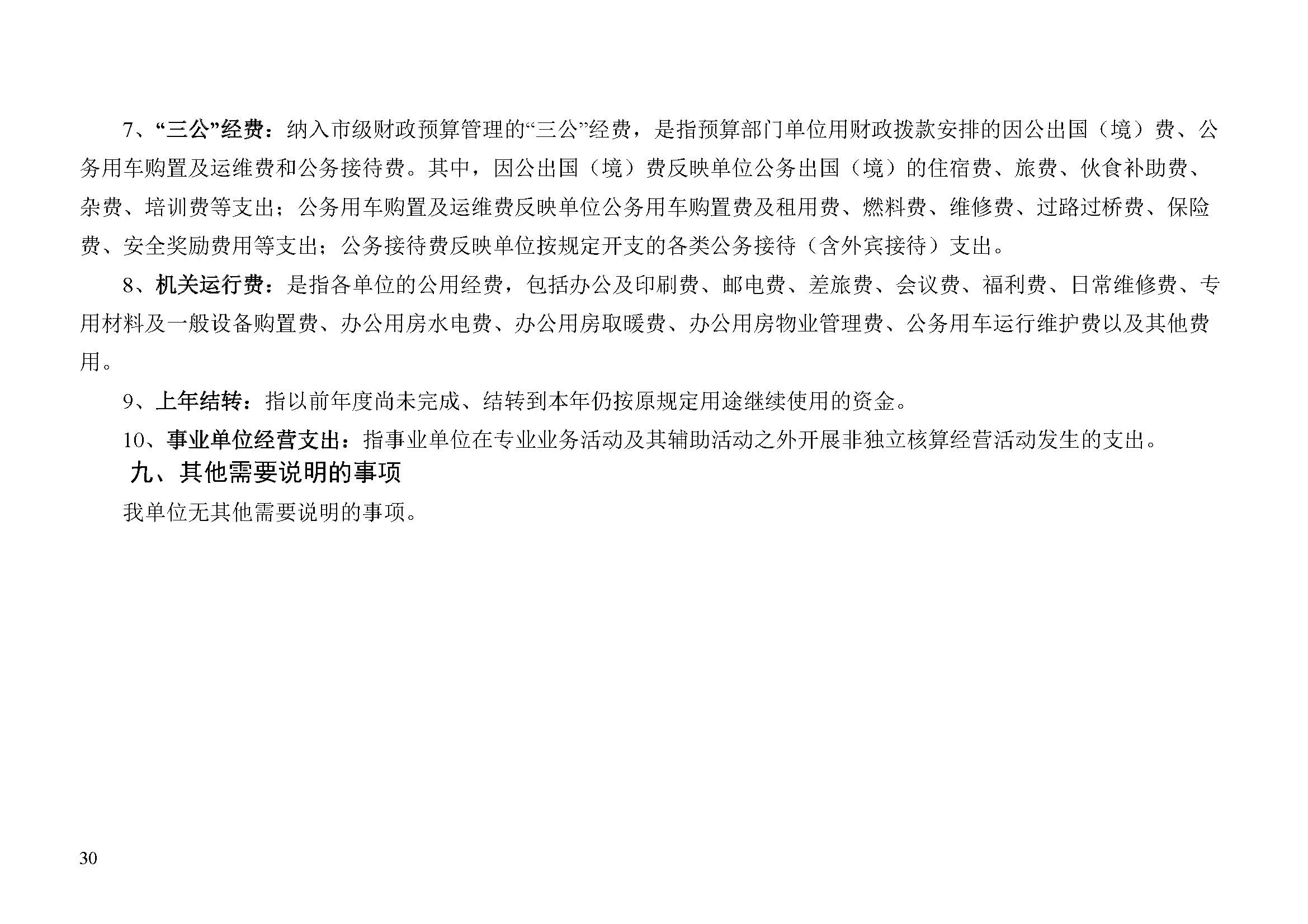 7、“三公”经费：纳入市级财政预算管理的“三公”经费，是指预算部门单位用财政拨款安排的因公出国（境）费、公务用车购置及运维费和公务接待费。其中，因公出国（境）费反映单位公务出国（境）的住宿费、旅费、伙食补助费、杂费、培训费等支出；公务用车购置及运维费反映单位公务用车购置费及租用费、燃料费、维修费、过路过桥费、保险费、安全奖励费用等支出；公务接待费反映单位按规定开支的各类公务接待（含外宾接待）支出。

8、机关运行费：是指各单位的公用经费，包括办公及印刷费、邮电费、差旅费、会议费、福利费、日常维修费、专用材料及一般设备购置费、办公用房水电费、办公用房取暖费、办公用房物业管理费、公务用车运行维护费以及其他费用。

9、上年结转：指以前年度尚未完成、结转到本年仍按原规定用途继续使用的资金。

10、事业单位经营支出：指事业单位在专业业务活动及其辅助活动之外开展非独立核算经营活动发生的支出。

九、其他需要说明的事项

我单位无其他需要说明的事项。

30